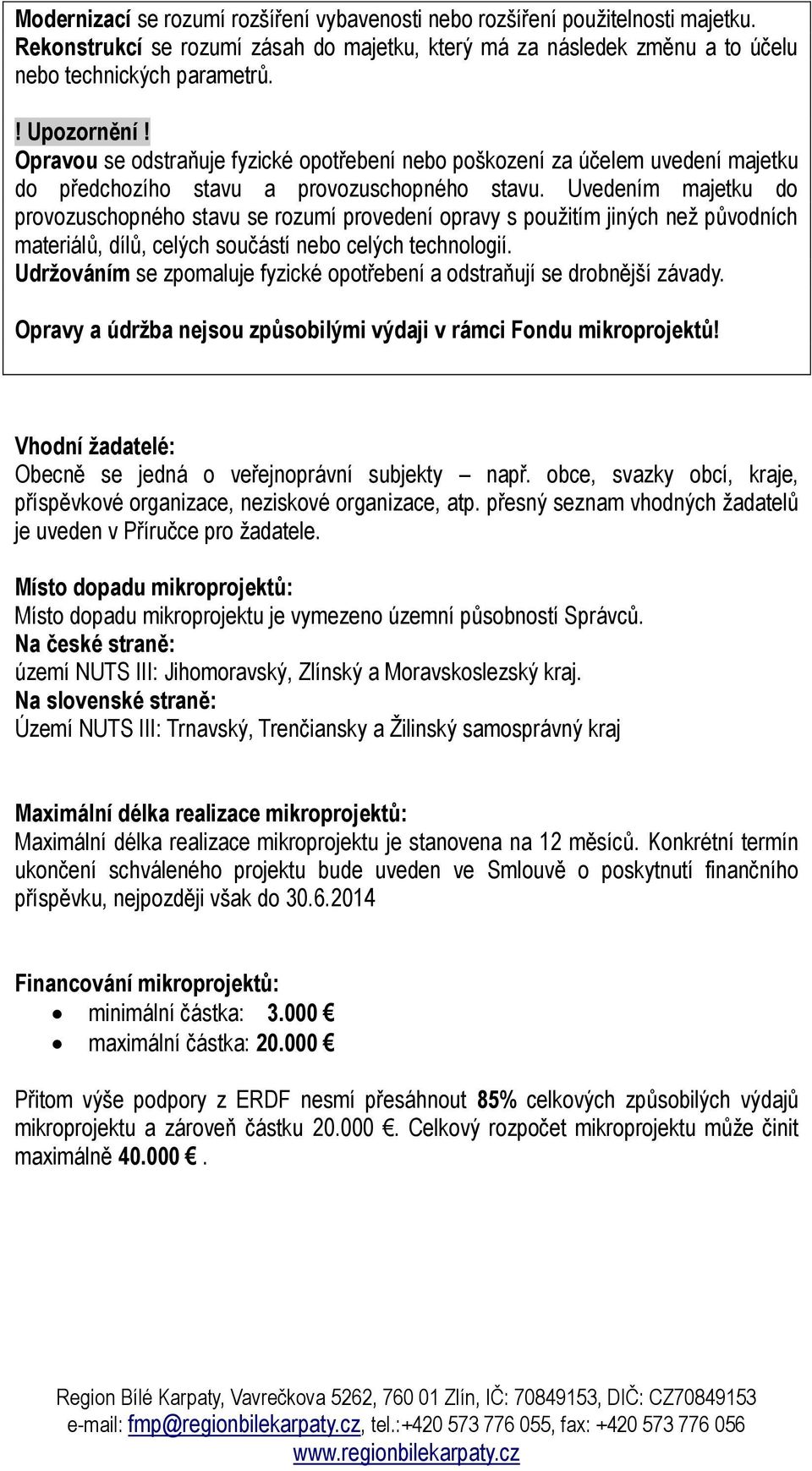 Modernizací se rozumí rozšíření vybavenosti nebo rozšíření použitelnosti majetku. Rekonstrukcí se rozumí zásah do majetku, který má za následek změnu a to účelu nebo technických parametrů.

! Upozornění !
Opravou se odstraňuje fyzické opotřebení nebo poškození za účelem uvedení majetku do předchozího stavu a provozuschopného stavu. Uvedením majetku do provozuschopného stavu se rozumí provedení opravy s použitím jiných než původních materiálů, dílů, celých součástí nebo celých technologií.
Udržováním se zpomaluje fyzické opotřebení a odstraňují se drobnější závady.
Opravy a údržba nejsou způsobilými výdaji v rámci Fondu mikroprojektů!

Vhodní žadatelé:
Obecně se jedná o veřejnoprávní subjekty – např. obce, svazky obcí, kraje, příspěvkové organizace, neziskové organizace, atp. přesný seznam vhodných žadatelů je uveden v Příručce pro žadatele.

Místo dopadu mikroprojektů:
Místo dopadu mikroprojektu je vymezeno územní působností Správců.
Na české straně:
území NUTS III: Jihomoravský, Zlínský a Moravskoslezský kraj.
Na slovenské straně:
Území NUTS III: Trnavský, Trenčiansky a Žilinský samosprávný kraj

Maximální délka realizace mikroprojektů:
Maximální délka realizace mikroprojektu je stanovena na 12 měsíců. Konkrétní termín ukončení schváleného projektu bude uveden ve Smlouvě o poskytnutí finančního příspěvku, nejpozději však do 30.6.2014

Financování mikroprojektů:
• minimální částka: 3.000 €
• maximální částka: 20.000 €

Přitom výše podpory z ERDF nesmí přesáhnout 85% celkových způsobilých výdajů mikroprojektu a zároveň částku 20.000 €. Celkový rozpočet mikroprojektu může činit maximálně 40.000 €.

Region Bílé Karpaty, Vavrečkova 5262, 760 01 Zlín, IČ: 70849153, DIČ: CZ70849153
e-mail: fmp@regionbilekarpaty.cz, tel.:+420 573 776 055, fax: +420 573 776 056
www.regionbilekarpaty.cz